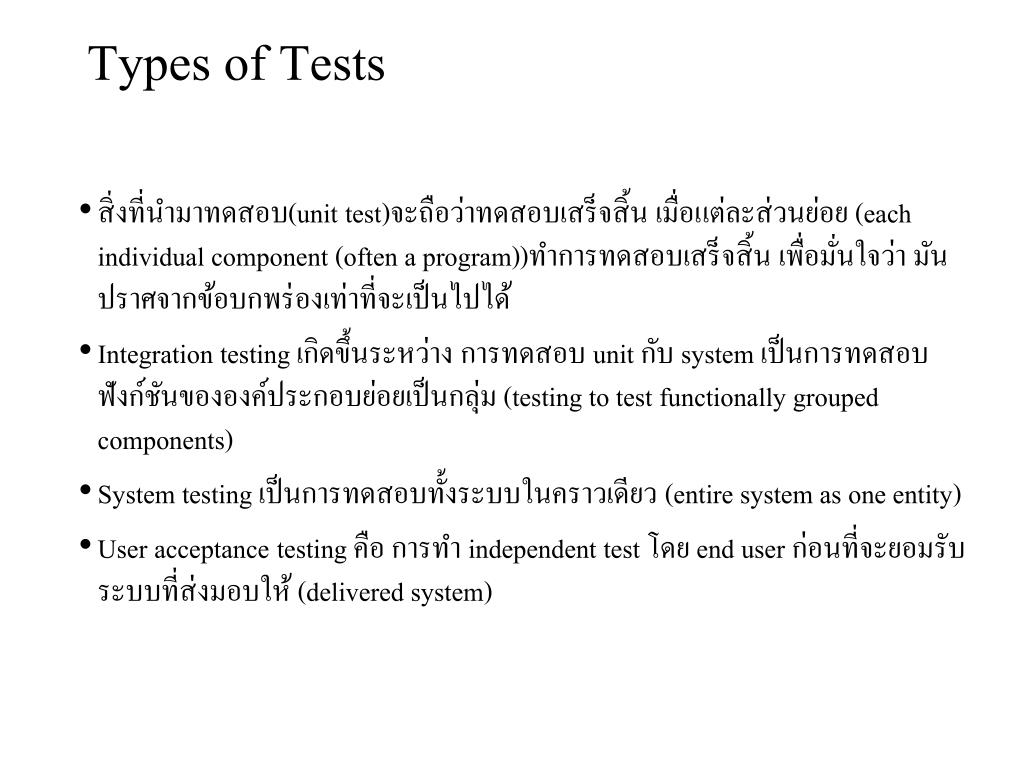 Types of Tests

• สิ่งที่นำมาทดสอบ(unit test)จะถือว่าทดสอบเสร็จสิ้น เมื่อแต่ละส่วนย่อย (each individual component (often a program))ทำการทดสอบเสร็จสิ้น เพื่อมั่นใจว่า มันปราศจากข้อบกพร่องเท่าที่จะเป็นไปได้

• Integration testing เกิดขึ้นระหว่าง การทดสอบ unit กับ system เป็นการทดสอบฟังก์ชันขององค์ประกอบย่อยเป็นกลุ่ม (testing to test functionally grouped components)

• System testing เป็นการทดสอบทั้งระบบในคราวเดียว (entire system as one entity)

• User acceptance testing คือ การทำ independent test โดย end user ก่อนที่จะยอมรับระบบที่ส่งมอบให้ (delivered system)